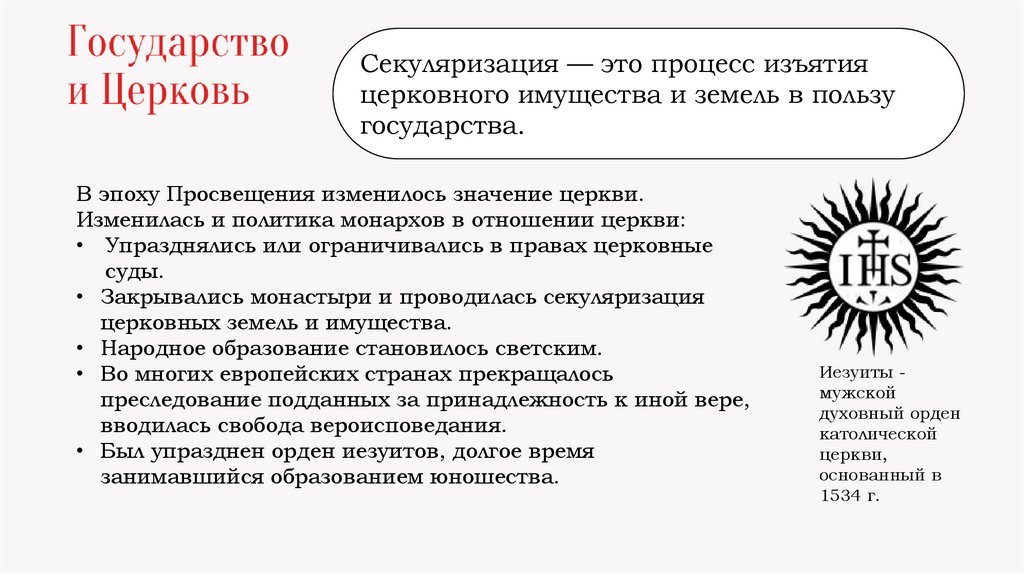 Государство и Церковь

Секуляризация — это процесс изъятия церковного имущества и земель в пользу государства.

В эпоху Просвещения изменилось значение церкви. Изменилась и политика монархов в отношении церкви:
• Упразднялись или ограничивались в правах церковные суды.
• Закрывались монастыри и проводилась секуляризация церковных земель и имущества.
• Народное образование становилось светским.
• Во многих европейских странах прекращалось преследование подданных за принадлежность к иной вере, вводилась свобода вероисповедания.
• Был упразднен орден иезуитов, долгое время занимавшийся образованием юношества.

IHS

Иезуиты - мужской духовный орден католической церкви, основанный в 1534 г.